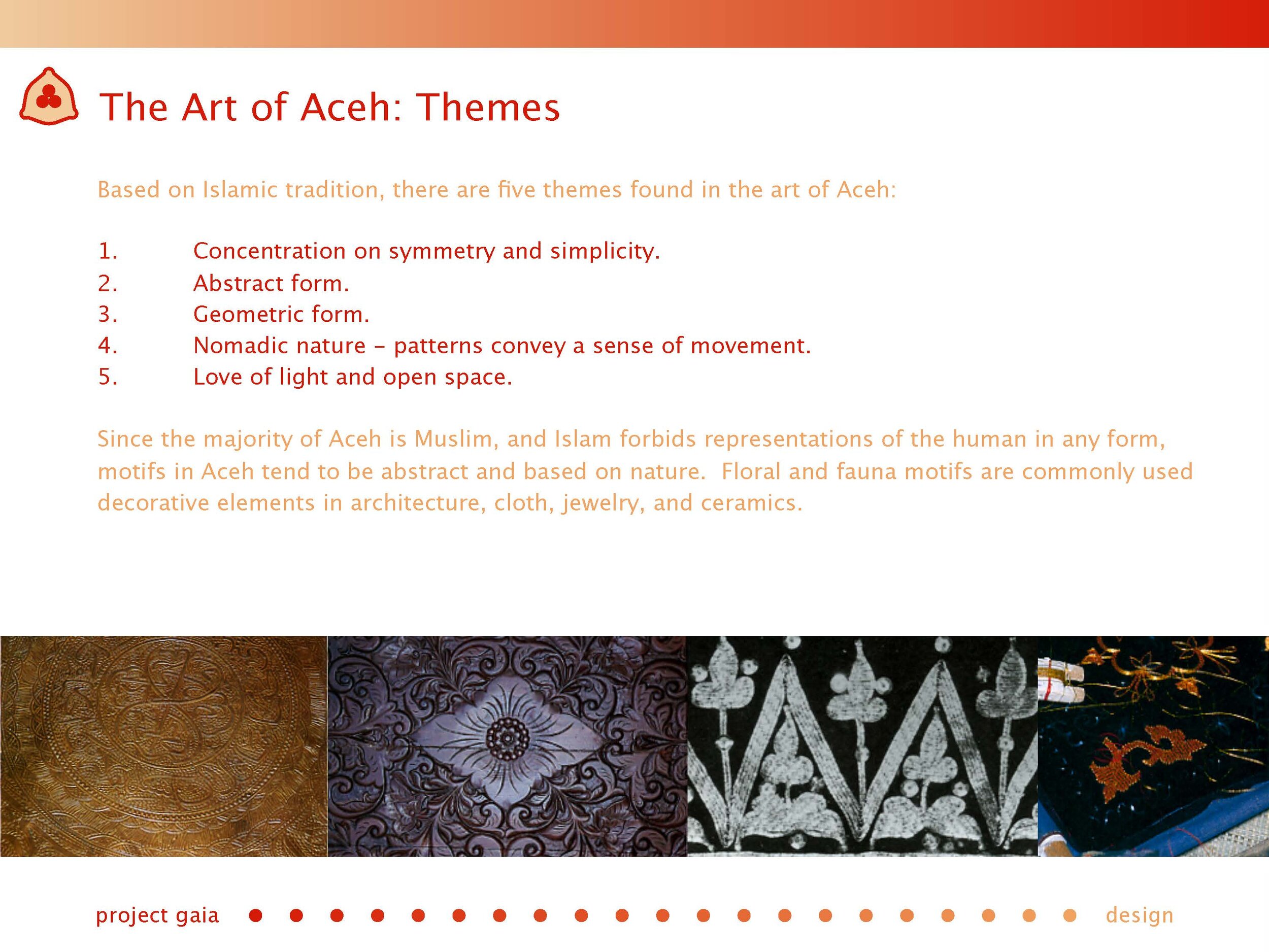 The Art of Aceh: Themes

Based on Islamic tradition, there are five themes found in the art of Aceh:

1. Concentration on symmetry and simplicity.
2. Abstract form.
3. Geometric form.
4. Nomadic nature – patterns convey a sense of movement.
5. Love of light and open space.

Since the majority of Aceh is Muslim, and Islam forbids representations of the human in any form, motifs in Aceh tend to be abstract and based on nature. Floral and fauna motifs are commonly used decorative elements in architecture, cloth, jewelry, and ceramics.

project gaia design